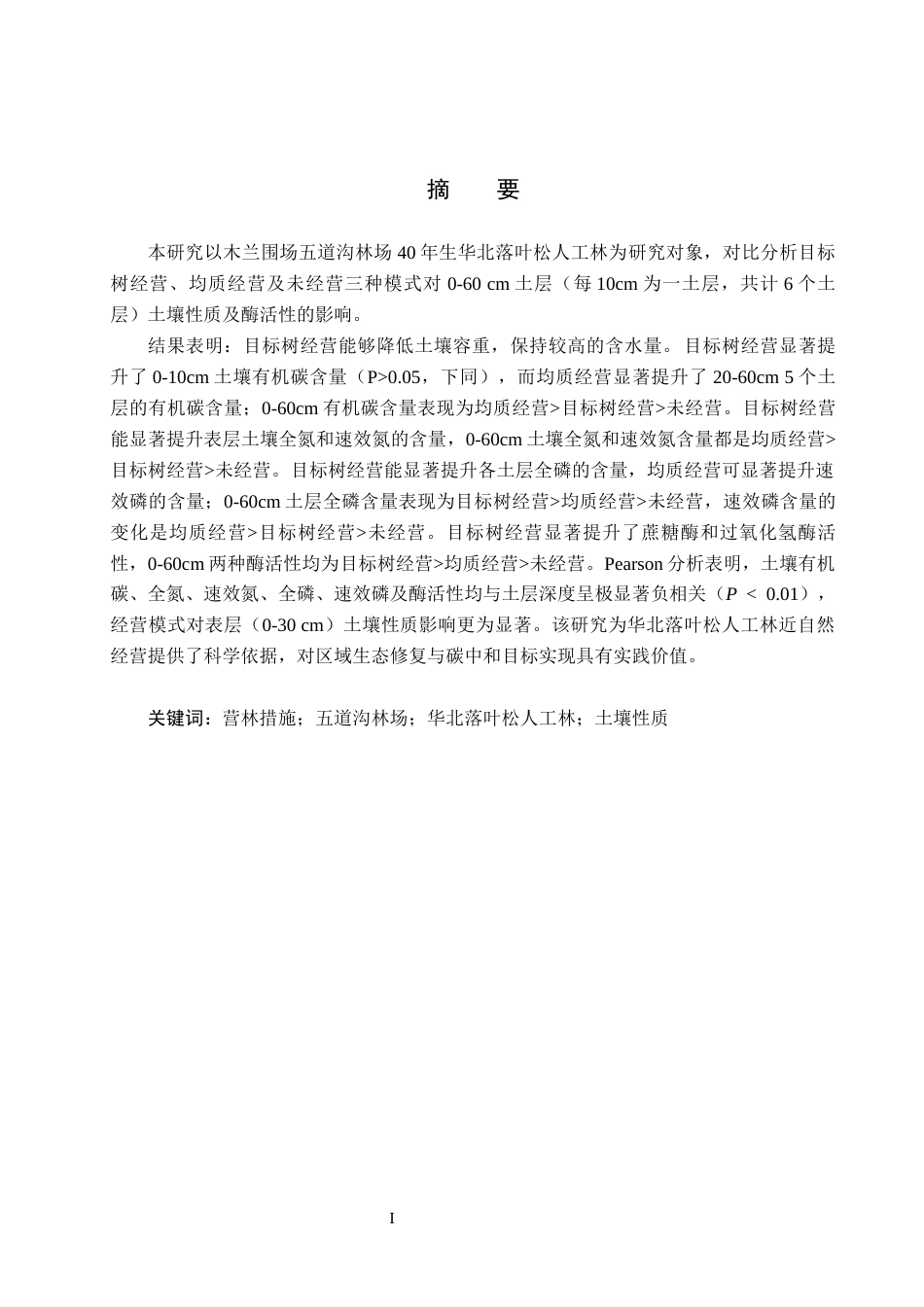 摘　要

本研究以木兰围场五道沟林场 40 年生华北落叶松人工林为研究对象，对比分析目标树经营、均质经营及未经营三种模式对 0-60 cm 土层（每 10cm 为一土层，共计 6 个土层）土壤性质及酶活性的影响。

结果表明：目标树经营能够降低土壤容重，保持较高的含水量。目标树经营显著提升了 0-10cm 土壤有机碳含量（P>0.05，下同），而均质经营显著提升了 20-60cm 5 个土层的有机碳含量；0-60cm 有机碳含量表现为均质经营>目标树经营>未经营。目标树经营能显著提升表层土壤全氮和速效氮的含量，0-60cm 土壤全氮和速效氮含量都是均质经营>目标树经营>未经营。目标树经营能显著提升各土层全磷的含量，均质经营可显著提升速效磷的含量；0-60cm 土层全磷含量表现为目标树经营>均质经营>未经营，速效磷含量的变化是均质经营>目标树经营>未经营。目标树经营显著提升了蔗糖酶和过氧化氢酶活性，0-60cm 两种酶活性均为目标树经营>均质经营>未经营。Pearson 分析表明，土壤有机碳、全氮、速效氮、全磷、速效磷及酶活性均与土层深度呈极显著负相关（$P < 0.01$），经营模式对表层（0-30 cm）土壤性质影响更为显著。该研究为华北落叶松人工林近自然经营提供了科学依据，对区域生态修复与碳中和目标实现具有实践价值。

关键词：营林措施；五道沟林场；华北落叶松人工林；土壤性质

I